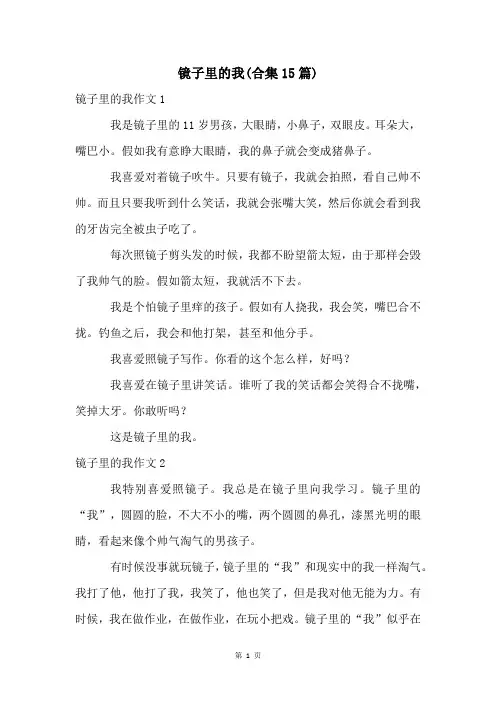 镜子里的我(合集15篇)

镜子里的我作文1

我是镜子里的11岁男孩，大眼睛，小鼻子，双眼皮。耳朵大，嘴巴小。假如我有意睁大眼睛，我的鼻子就会变成猪鼻子。

我喜爱对着镜子吹牛。只要有镜子，我就会拍照，看自己帅不帅。而且只要我听到什么笑话，我就会张嘴大笑，然后你就会看到我的牙齿完全被虫子吃了。

每次照镜子剪头发的时候，我都不盼望箭太短，由于那样会毁了我帅气的脸。假如箭太短，我就活不下去。

我是个怕镜子里痒的孩子。假如有人挠我，我会笑，嘴巴合不拢。钓鱼之后，我会和他打架，甚至和他分手。

我喜爱照镜子写作。你看的这个怎么样，好吗？

我喜爱在镜子里讲笑话。谁听了我的笑话都会笑得合不拢嘴，笑掉大牙。你敢听吗？

这是镜子里的我。

镜子里的我作文2

我特别喜爱照镜子。我总是在镜子里向我学习。镜子里的“我”，圆圆的脸，不大不小的嘴，两个圆圆的鼻孔，漆黑光明的眼睛，看起来像个帅气淘气的男孩子。

有时候没事就玩镜子，镜子里的“我”和现实中的我一样淘气。我打了他，他打了我，我笑了，他也笑了，但是我对他无能为力。有时候，我在做作业，在做作业，在玩小把戏。镜子里的“我”似乎在

第 1 页